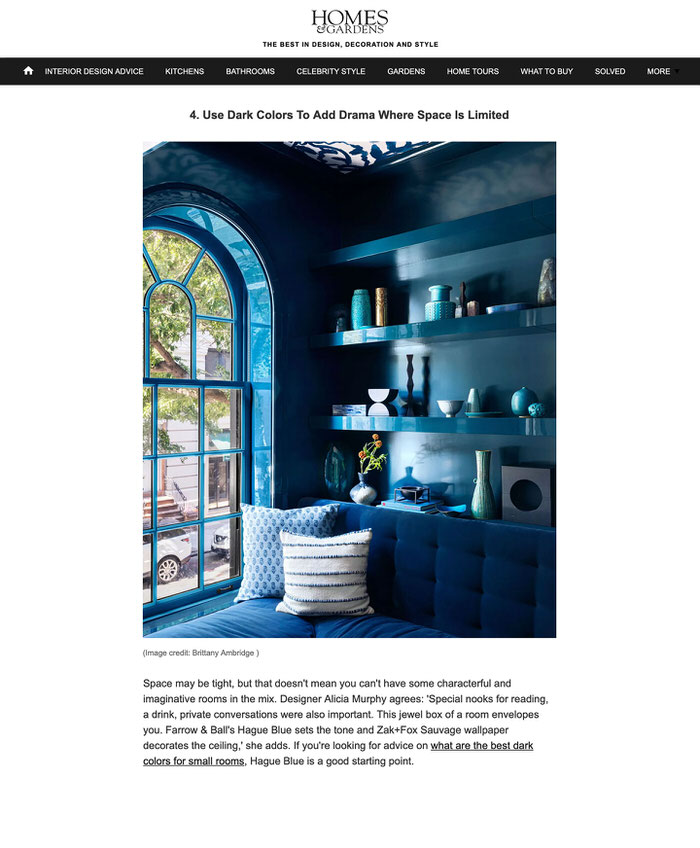 HOMES & GARDENS
THE BEST IN DESIGN, DECORATION AND STYLE

INTERIOR DESIGN ADVICE KITCHENS BATHROOMS CELEBRITY STYLE GARDENS HOME TOURS WHAT TO BUY SOLVED MORE

4. Use Dark Colors To Add Drama Where Space Is Limited

(Image credit: Brittany Ambridge )

Space may be tight, but that doesn't mean you can't have some characterful and imaginative rooms in the mix. Designer Alicia Murphy agrees: 'Special nooks for reading, a drink, private conversations were also important. This jewel box of a room envelopes you. Farrow & Ball's Hague Blue sets the tone and Zak+Fox Sauvage wallpaper decorates the ceiling,' she adds. If you're looking for advice on what are the best dark colors for small rooms, Hague Blue is a good starting point.